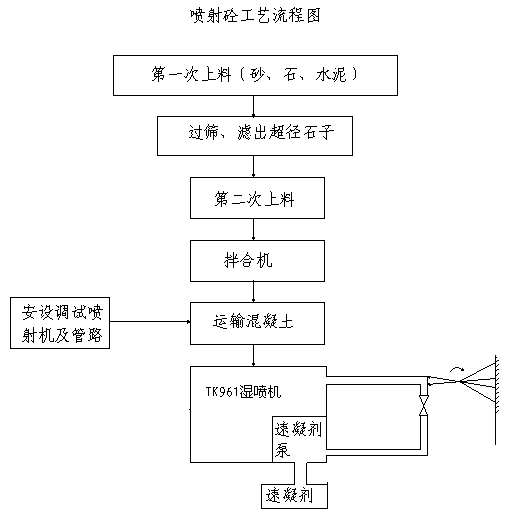 喷射砼工艺流程图

第一次上料（砂、石、水泥）

过筛、滤出超径石子

第二次上料

拌合机

安设调试喷射机及管路

运输混凝土

TK961湿喷机

速凝剂泵

速凝剂